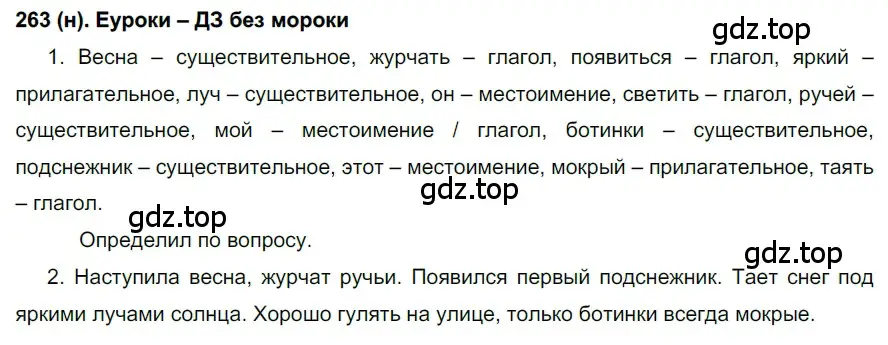 263 (н). Еуроки – ДЗ без мороки

gdz.top

1. Весна – существительное, журчать – глагол, появиться – глагол, яркий – прилагательное, луч – существительное, он – местоимение, светить – глагол, ручей – существительное, мой – местоимение / глагол, ботинки – существительное, подснежник – существительное, этот – местоимение, мокрый – прилагательное, таять – глагол.

gdz.top

gdz.top

Определил по вопросу.

gdz.top

2. Наступила весна, журчат ручьи. Появился первый подснежник. Тает снег под яркими лучами солнца. Хорошо гулять на улице, только ботинки всегда мокрые.